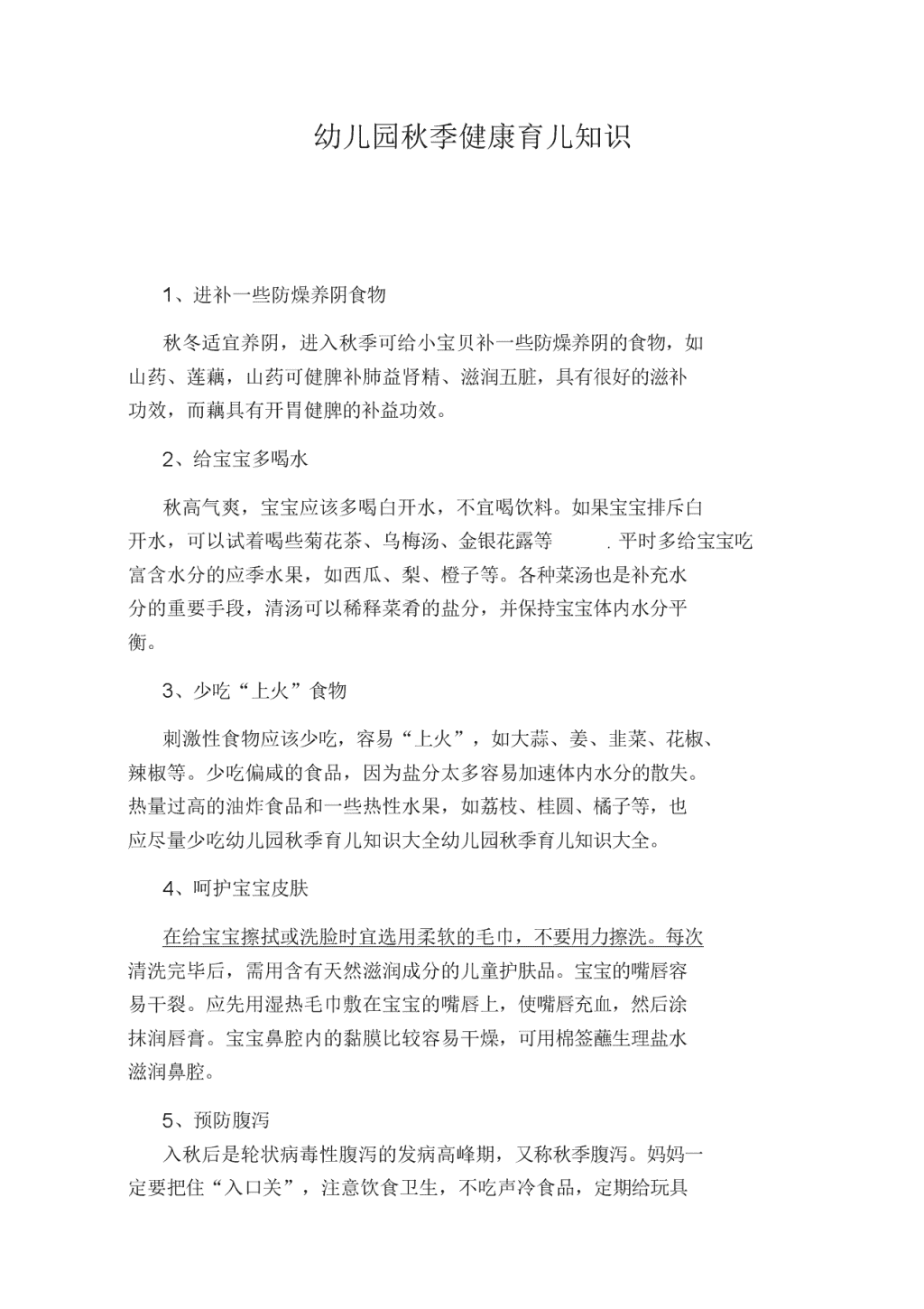 幼儿园秋季健康育儿知识

1、进补一些防燥养阴食物

秋冬适宜养阴，进入秋季可给小宝贝补一些防燥养阴的食物，如山药、莲藕，山药可健脾补肺益肾精、滋润五脏，具有很好的滋补功效，而藕具有开胃健脾的补益功效。

2、给宝宝多喝水

秋高气爽，宝宝应该多喝白开水，不宜喝饮料。如果宝宝排斥白开水，可以试着喝些菊花茶、乌梅汤、金银花露等 . 平时多给宝宝吃富含水分的应季水果，如西瓜、梨、橙子等。各种菜汤也是补充水分的重要手段，清汤可以稀释菜肴的盐分，并保持宝宝体内水分平衡。

3、少吃“上火”食物

刺激性食物应该少吃，容易“上火”，如大蒜、姜、韭菜、花椒、辣椒等。少吃偏咸的食品，因为盐分太多容易加速体内水分的散失。热量过高的油炸食品和一些热性水果，如荔枝、桂圆、橘子等，也应尽量少吃幼儿园秋季育儿知识大全幼儿园秋季育儿知识大全。

4、呵护宝宝皮肤

在给宝宝擦拭或洗脸时宜选用柔软的毛巾，不要用力擦洗。每次清洗完毕后，需用含有天然滋润成分的儿童护肤品。宝宝的嘴唇容易干裂。应先用湿热毛巾敷在宝宝的嘴唇上，使嘴唇充血，然后涂抹润唇膏。宝宝鼻腔内的黏膜比较容易干燥，可用棉签蘸生理盐水滋润鼻腔。

5、预防腹泻

入秋后是轮状病毒性腹泻的发病高峰期，又称秋季腹泻。妈妈一定要把住“入口关”，注意饮食卫生，不吃声冷食品，定期给玩具